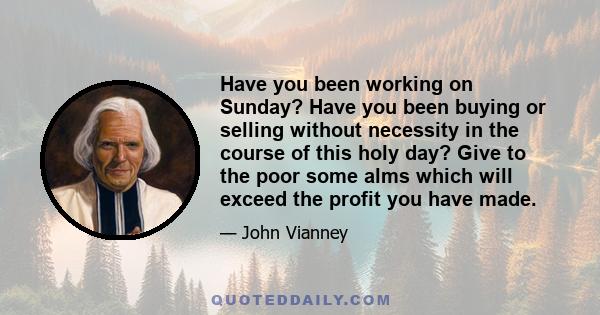 Have you been working on Sunday? Have you been buying or selling without necessity in the course of this holy day? Give to the poor some alms which will exceed the profit you have made.

— John Vianney

QUOTEDDAILY.COM